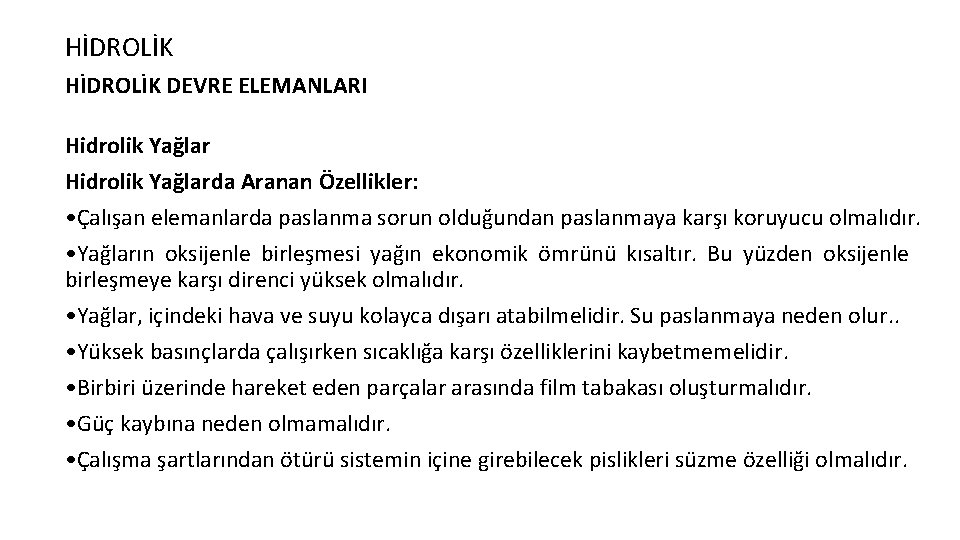 HİDROLİK

HİDROLİK DEVRE ELEMANLARI

Hidrolik Yağlar

Hidrolik Yağlarda Aranan Özellikler:

•Çalışan elemanlarda paslanma sorun olduğundan paslanmaya karşı koruyucu olmalıdır.

•Yağların oksijenle birleşmesi yağın ekonomik ömrünü kısaltır. Bu yüzden oksijenle birleşmeye karşı direnci yüksek olmalıdır.

•Yağlar, içindeki hava ve suyu kolayca dışarı atabilmelidir. Su paslanmaya neden olur..

•Yüksek basınçlarda çalışırken sıcaklığa karşı özelliklerini kaybetmemelidir.

•Birbiri üzerinde hareket eden parçalar arasında film tabakası oluşturmalıdır.

•Güç kaybına neden olmamalıdır.

•Çalışma şartlarından ötürü sistemin içine girebilecek pislikleri süzme özelliği olmalıdır.